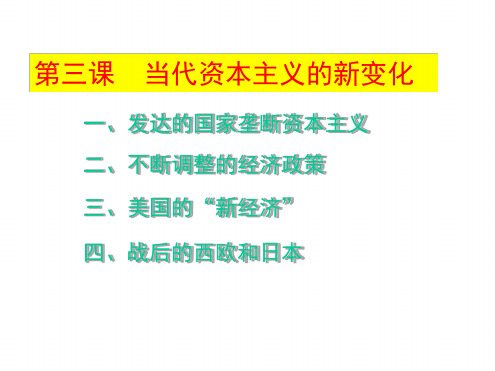 第三课　当代资本主义的新变化

一、发达的国家垄断资本主义

二、不断调整的经济政策

三、美国的“新经济”

四、战后的西欧和日本